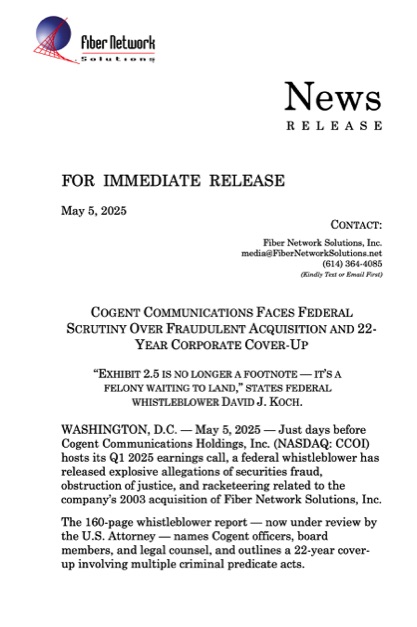 Fiber Network
Solutions

News
RELEASE

FOR IMMEDIATE RELEASE

May 5, 2025

CONTACT:

Fiber Network Solutions, Inc.
media@FiberNetworkSolutions.net
(614) 364-4085
(Kindly Text or Email First)

COGENT COMMUNICATIONS FACES FEDERAL SCRUTINY OVER FRAUDULENT ACQUISITION AND 22-YEAR CORPORATE COVER-UP

"EXHIBIT 2.5 IS NO LONGER A FOOTNOTE — IT'S A FELONY WAITING TO LAND," STATES FEDERAL WHISTLEBLOWER DAVID J. KOCH.

WASHINGTON, D.C. — May 5, 2025 — Just days before Cogent Communications Holdings, Inc. (NASDAQ: CCOI) hosts its Q1 2025 earnings call, a federal whistleblower has released explosive allegations of securities fraud, obstruction of justice, and racketeering related to the company's 2003 acquisition of Fiber Network Solutions, Inc.

The 160-page whistleblower report — now under review by the U.S. Attorney — names Cogent officers, board members, and legal counsel, and outlines a 22-year cover-up involving multiple criminal predicate acts.